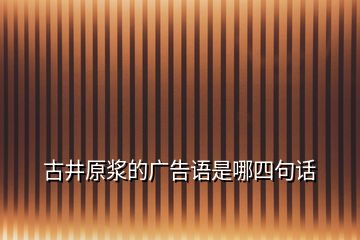 古井原浆的广告语是哪四句话